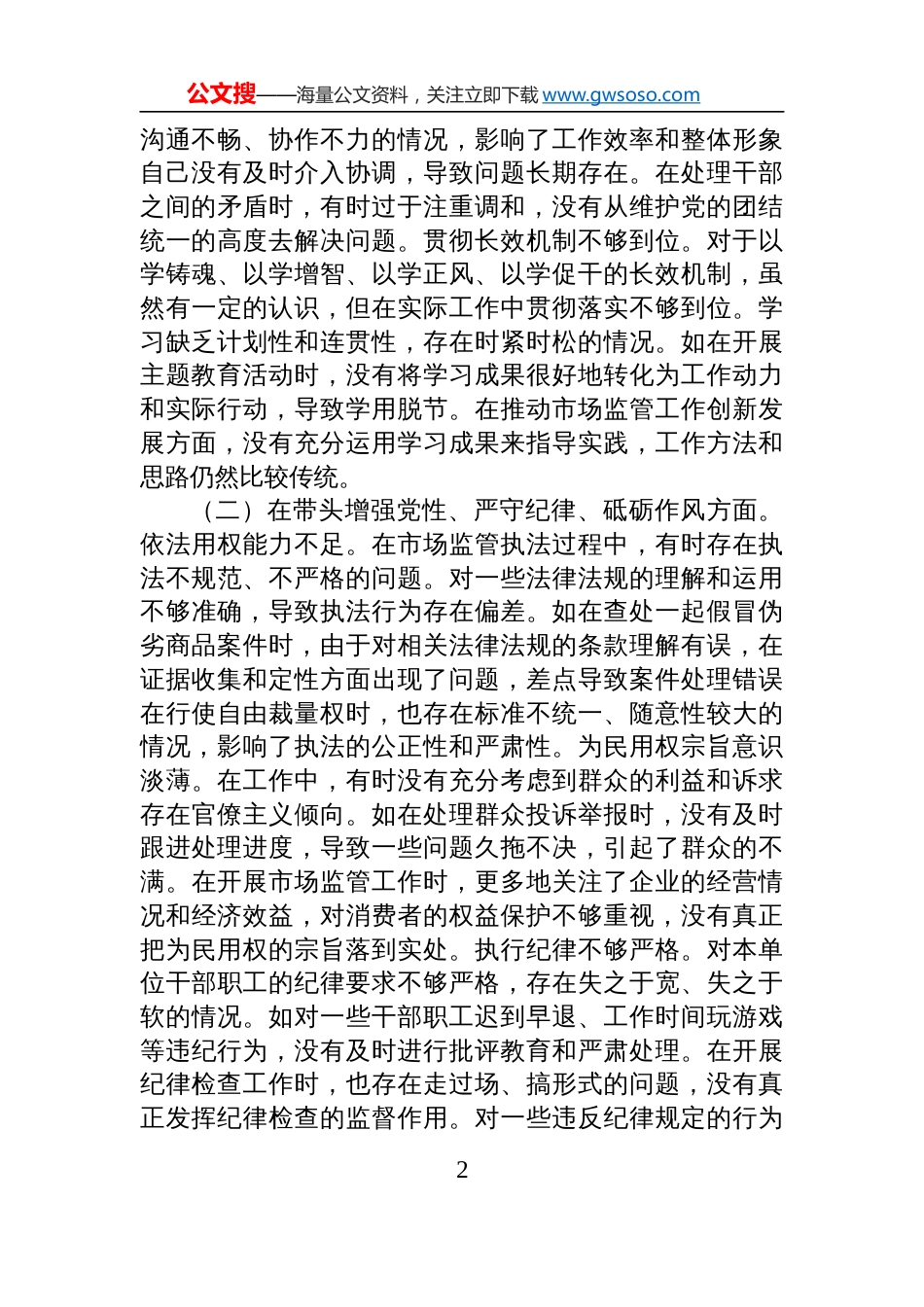 公文搜——海量公文资料，关注立即下载 www.gwsoso.com

沟通不畅、协作不力的情况，影响了工作效率和整体形象自己没有及时介入协调，导致问题长期存在。在处理干部之间的矛盾时，有时过于注重调和，没有从维护党的团结统一的高度去解决问题。贯彻长效机制不够到位。对于以学铸魂、以学增智、以学正风、以学促干的长效机制，虽然有一定的认识，但在实际工作中贯彻落实不够到位。学习缺乏计划性和连贯性，存在时紧时松的情况。如在开展主题教育活动时，没有将学习成果很好地转化为工作动力和实际行动，导致学用脱节。在推动市场监管工作创新发展方面，没有充分运用学习成果来指导实践，工作方法和思路仍然比较传统。

（二）在带头增强党性、严守纪律、砥砺作风方面。依法用权能力不足。在市场监管执法过程中，有时存在执法不规范、不严格的问题。对一些法律法规的理解和运用不够准确，导致执法行为存在偏差。如在查处一起假冒伪劣商品案件时，由于对相关法律法规的条款理解有误，在证据收集和定性方面出现了问题，差点导致案件处理错误在行使自由裁量权时，也存在标准不统一、随意性较大的情况，影响了执法的公正性和严肃性。为民用权宗旨意识淡薄。在工作中，有时没有充分考虑到群众的利益和诉求存在官僚主义倾向。如在处理群众投诉举报时，没有及时跟进处理进度，导致一些问题久拖不决，引起了群众的不满。在开展市场监管工作时，更多地关注了企业的经营情况和经济效益，对消费者的权益保护不够重视，没有真正把为民用权的宗旨落到实处。执行纪律不够严格。对本单位干部职工的纪律要求不够严格，存在失之于宽、失之于软的情况。如对一些干部职工迟到早退、工作时间玩游戏等违纪行为，没有及时进行批评教育和严肃处理。在开展纪律检查工作时，也存在走过场、搞形式的问题，没有真正发挥纪律检查的监督作用。对一些违反纪律规定的行为

2